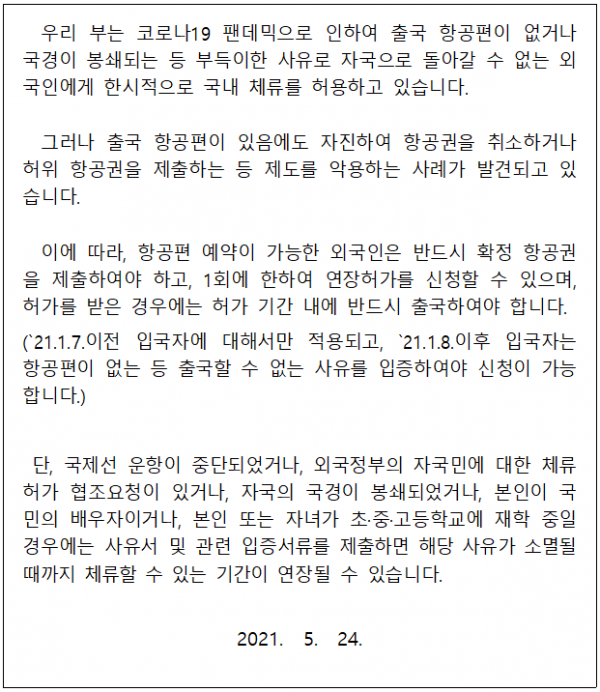 우리 부는 코로나19 팬데믹으로 인하여 출국 항공편이 없거나 국경이 봉쇄되는 등 부득이한 사유로 자국으로 돌아갈 수 없는 외국인에게 한시적으로 국내 체류를 허용하고 있습니다.

그러나 출국 항공편이 있음에도 자진하여 항공권을 취소하거나 허위 항공권을 제출하는 등 제도를 악용하는 사례가 발견되고 있습니다.

이에 따라, 항공편 예약이 가능한 외국인은 반드시 확정 항공권을 제출하여야 하고, 1회에 한하여 연장허가를 신청할 수 있으며, 허가를 받은 경우에는 허가 기간 내에 반드시 출국하여야 합니다.
(`21.1.7.이전 입국자에 대해서만 적용되고, `21.1.8.이후 입국자는 항공편이 없는 등 출국할 수 없는 사유를 입증하여야 신청이 가능합니다.)

단, 국제선 운항이 중단되었거나, 외국정부의 자국민에 대한 체류허가 협조요청이 있거나, 자국의 국경이 봉쇄되었거나, 본인이 국민의 배우자이거나, 본인 또는 자녀가 초·중·고등학교에 재학 중일 경우에는 사유서 및 관련 입증서류를 제출하면 해당 사유가 소멸될 때까지 체류할 수 있는 기간이 연장될 수 있습니다.

2021. 5. 24.